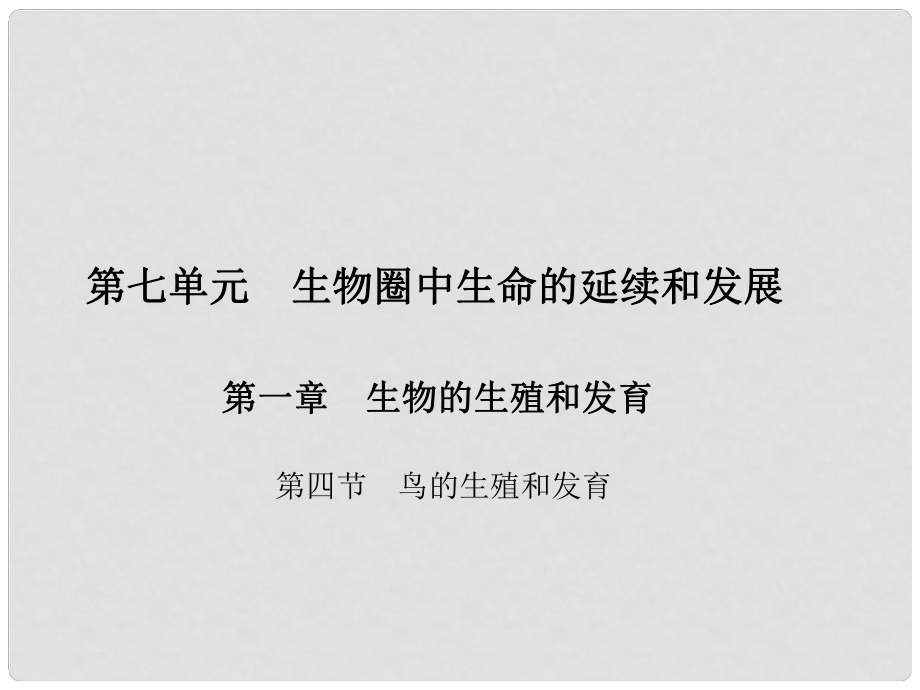 第七单元　生物圈中生命的延续和发展

第一章　生物的生殖和发育

第四节　鸟的生殖和发育